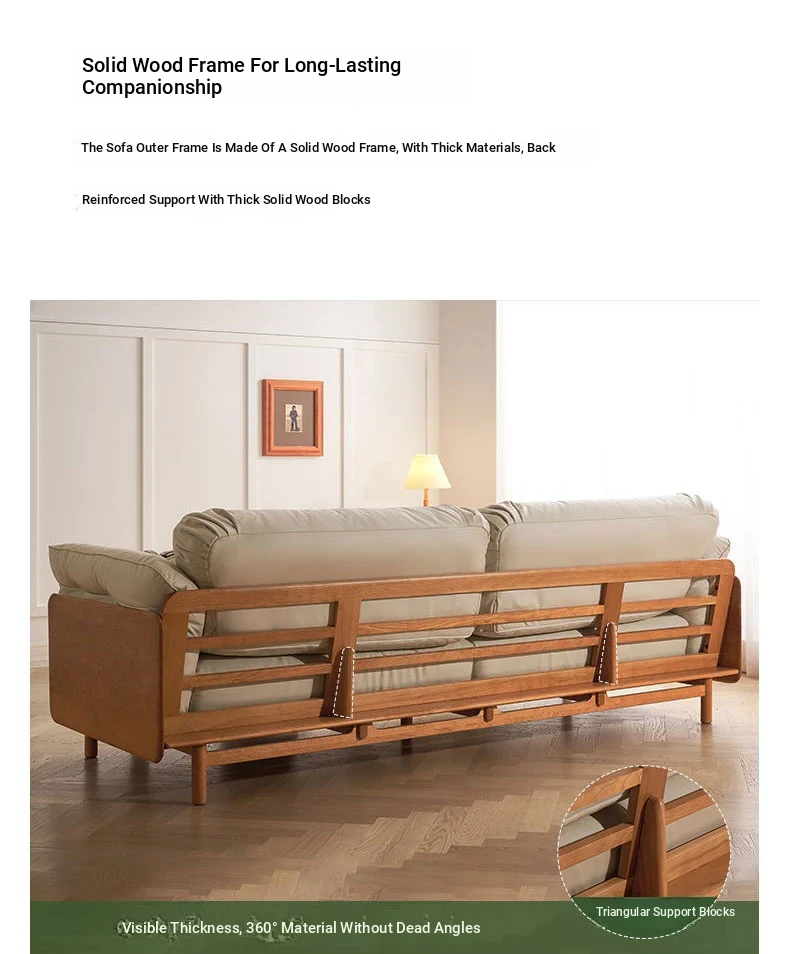 Solid Wood Frame For Long-Lasting Companionship

The Sofa Outer Frame Is Made Of A Solid Wood Frame, With Thick Materials, Back

Reinforced Support With Thick Solid Wood Blocks

Triangular Support Blocks

Visible Thickness, 360° Material Without Dead Angles